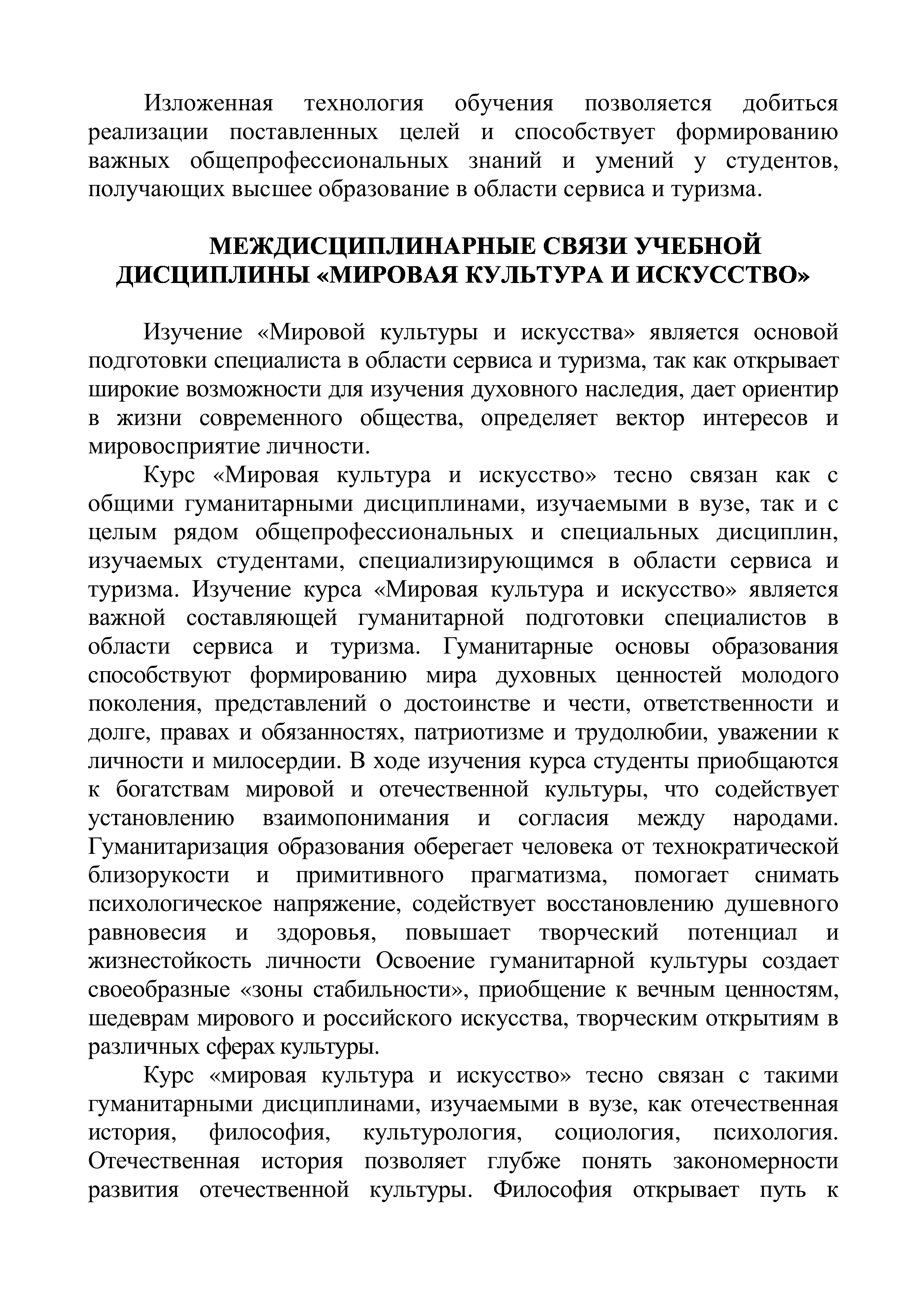 Изложенная технология обучения позволяется добиться реализации поставленных целей и способствует формированию важных общепрофессиональных знаний и умений у студентов, получающих высшее образование в области сервиса и туризма.

МЕЖДИСЦИПЛИНАРНЫЕ СВЯЗИ УЧЕБНОЙ ДИСЦИПЛИНЫ «МИРОВАЯ КУЛЬТУРА И ИСКУССТВО»

Изучение «Мировой культуры и искусства» является основой подготовки специалиста в области сервиса и туризма, так как открывает широкие возможности для изучения духовного наследия, дает ориентир в жизни современного общества, определяет вектор интересов и мировосприятие личности.

Курс «Мировая культура и искусство» тесно связан как с общими гуманитарными дисциплинами, изучаемыми в вузе, так и с целым рядом общепрофессиональных и специальных дисциплин, изучаемых студентами, специализирующимся в области сервиса и туризма. Изучение курса «Мировая культура и искусство» является важной составляющей гуманитарной подготовки специалистов в области сервиса и туризма. Гуманитарные основы образования способствуют формированию мира духовных ценностей молодого поколения, представлений о достоинстве и чести, ответственности и долге, правах и обязанностях, патриотизме и трудолюбии, уважении к личности и милосердии. В ходе изучения курса студенты приобщаются к богатствам мировой и отечественной культуры, что содействует установлению взаимопонимания и согласия между народами. Гуманитаризация образования оберегает человека от технократической близорукости и примитивного прагматизма, помогает снимать психологическое напряжение, содействует восстановлению душевного равновесия и здоровья, повышает творческий потенциал и жизнестойкость личности Освоение гуманитарной культуры создает своеобразные «зоны стабильности», приобщение к вечным ценностям, шедеврам мирового и российского искусства, творческим открытиям в различных сферах культуры.

Курс «мировая культура и искусство» тесно связан с такими гуманитарными дисциплинами, изучаемыми в вузе, как отечественная история, философия, культурология, социология, психология. Отечественная история позволяет глубже понять закономерности развития отечественной культуры. Философия открывает путь к